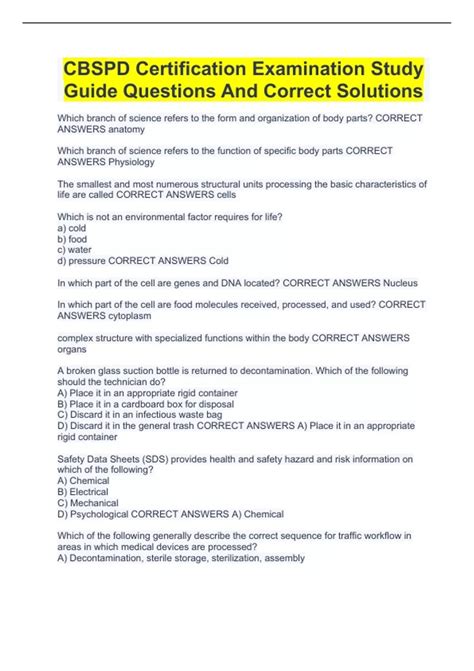 CBSPD Certification Examination Study Guide Questions And Correct Solutions

Which branch of science refers to the form and organization of body parts? CORRECT ANSWERS anatomy

Which branch of science refers to the function of specific body parts CORRECT ANSWERS Physiology

The smallest and most numerous structural units processing the basic characteristics of life are called CORRECT ANSWERS cells

Which is not an environmental factor requires for life?
a) cold
b) food
c) water
d) pressure CORRECT ANSWERS Cold

In which part of the cell are genes and DNA located? CORRECT ANSWERS Nucleus

In which part of the cell are food molecules received, processed, and used? CORRECT ANSWERS cytoplasm

complex structure with specialized functions within the body CORRECT ANSWERS organs

A broken glass suction bottle is returned to decontamination. Which of the following should the technician do?
A) Place it in an appropriate rigid container
B) Place it in a cardboard box for disposal
C) Discard it in an infectious waste bag
D) Discard it in the general trash CORRECT ANSWERS A) Place it in an appropriate rigid container

Safety Data Sheets (SDS) provides health and safety hazard and risk information on which of the following?
A) Chemical
B) Electrical
C) Mechanical
D) Psychological CORRECT ANSWERS A) Chemical

Which of the following generally describe the correct sequence for traffic workflow in areas in which medical devices are processed?
A) Decontamination, sterile storage, sterilization, assembly